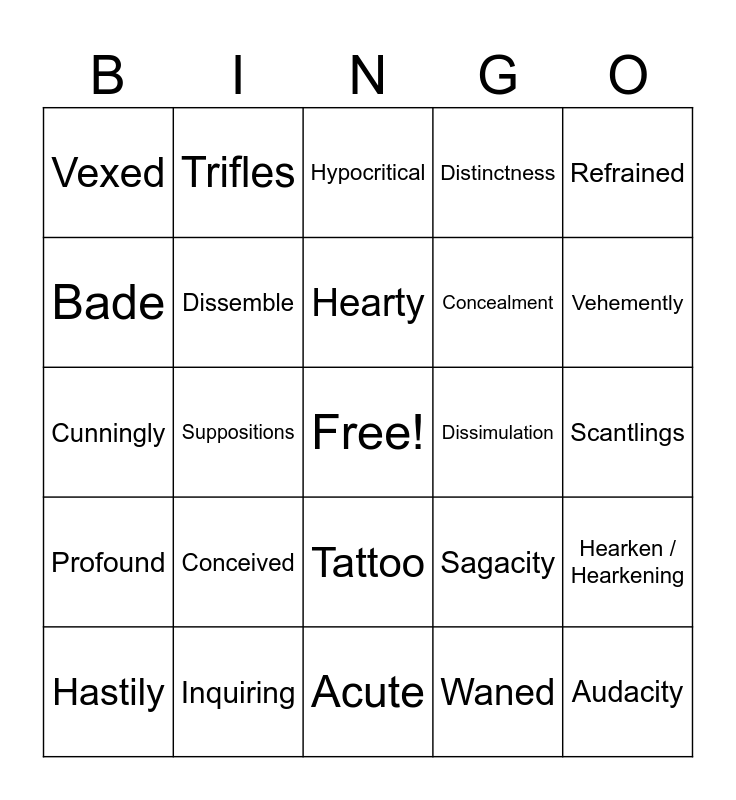 | B | I | N | G | O |
|---|---|---|---|---|
| Vexed | Trifles | Hypocritical | Distinctness | Refrained |
| Bade | Dissemble | Hearty | Concealment | Vehemently |
| Cunningly | Suppositions | Free! | Dissimulation | Scantlings |
| Profound | Conceived | Tattoo | Sagacity | Hearken / Hearkening |
| Hastily | Inquiring | Acute | Waned | Audacity |